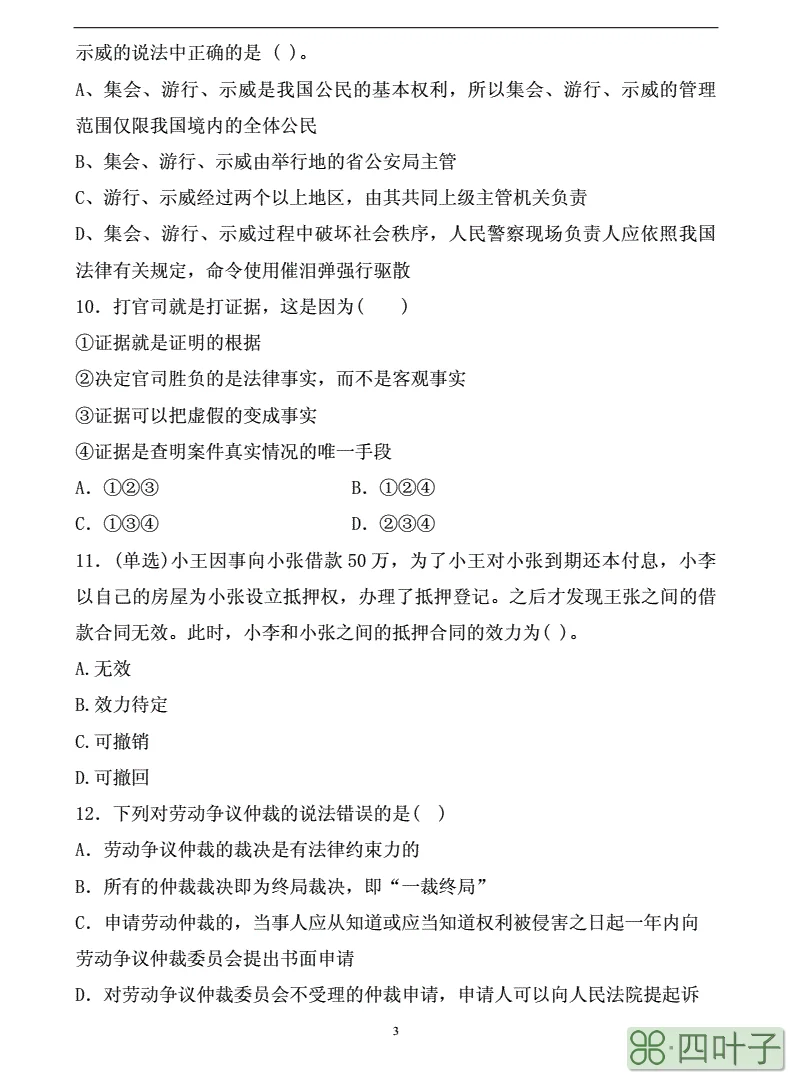 示威的说法中正确的是（ ）。

A、集会、游行、示威是我国公民的基本权利，所以集会、游行、示威的管理范围仅限我国境内的全体公民

B、集会、游行、示威由举行地的省公安局主管

C、游行、示威经过两个以上地区，由其共同上级主管机关负责

D、集会、游行、示威过程中破坏社会秩序，人民警察现场负责人应依照我国法律有关规定，命令使用催泪弹强行驱散

10．打官司就是打证据，这是因为（　　）

①证据就是证明的根据

②决定官司胜负的是法律事实，而不是客观事实

③证据可以把虚假的变成事实

④证据是查明案件真实情况的唯一手段

A．①②③　　　　B．①②④

C．①③④　　　　D．②③④

11．(单选)小王因事向小张借款 50 万，为了小王对小张到期还本付息，小李以自己的房屋为小张设立抵押权，办理了抵押登记。之后才发现王张之间的借款合同无效。此时，小李和小张之间的抵押合同的效力为( )。

A.无效

B.效力待定

C.可撤销

D.可撤回

12．下列对劳动争议仲裁的说法错误的是( )

A．劳动争议仲裁的裁决是有法律约束力的

B．所有的仲裁裁决即为终局裁决，即“一裁终局”

C．申请劳动仲裁的，当事人应从知道或应当知道权利被侵害之日起一年内向劳动争议仲裁委员会提出书面申请

D．对劳动争议仲裁委员会不受理的仲裁申请，申请人可以向人民法院提起诉

3

四叶子